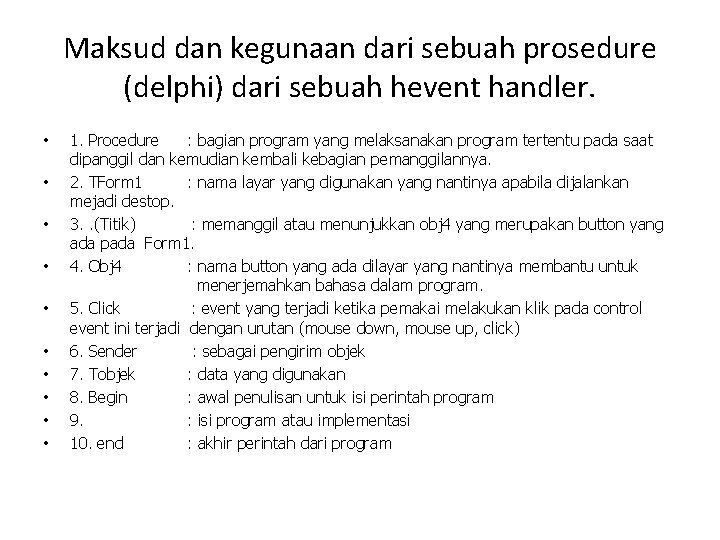 Maksud dan kegunaan dari sebuah prosedure (delphi) dari sebuah hevent handler.

• 1. Procedure : bagian program yang melaksanakan program tertentu pada saat dipanggil dan kemudian kembali kebagian pemanggilannya.
• 2. TForm1 : nama layar yang digunakan yang nantinya apabila dijalankan mejadi destop.
• 3. .(Titik) : memanggil atau menunjukkan obj4 yang merupakan button yang ada pada Form1.
• 4. Obj4 : nama button yang ada dilayar yang nantinya membantu untuk menerjemahkan bahasa dalam program.
• 5. Click : event yang terjadi ketika pemakai melakukan klik pada control event ini terjadi dengan urutan (mouse down, mouse up, click)
• 6. Sender : sebagai pengirim objek
• 7. Tobjek : data yang digunakan
• 8. Begin : awal penulisan untuk isi perintah program
• 9. : isi program atau implementasi
• 10. end : akhir perintah dari program